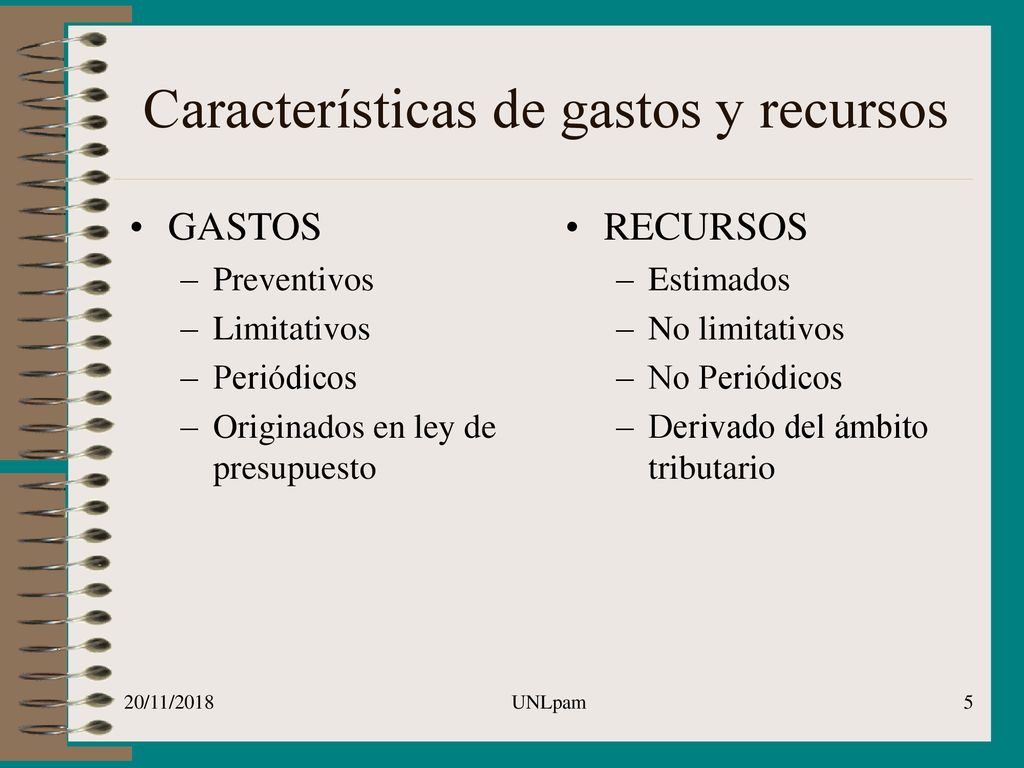 Características de gastos y recursos

• GASTOS
– Preventivos
– Limitativos
– Periódicos
– Originados en ley de presupuesto

• RECURSOS
– Estimados
– No limitativos
– No Periódicos
– Derivado del ámbito tributario

20/11/2018
UNLpam
5